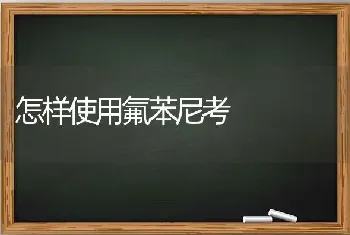 怎样使用氟苯尼考